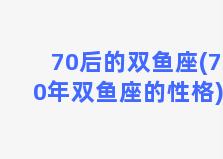 70后的双鱼座(70年双鱼座的性格)